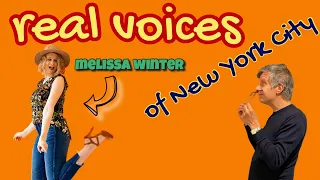 real voices
of New York city
MELISSA WINTER